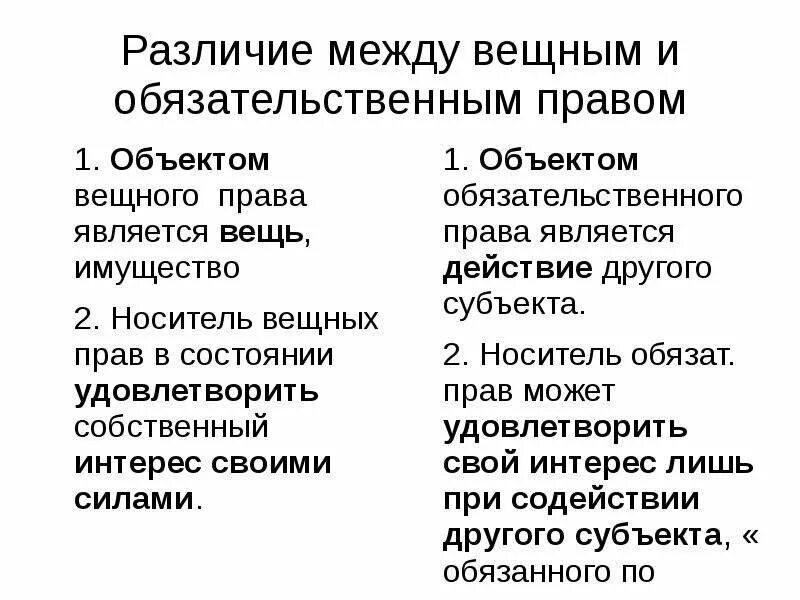 Различие между вещным и обязательственным правом

1. Объектом вещного права является вещь, имущество

2. Носитель вещных прав в состоянии удовлетворить собственный интерес своими силами.

1. Объектом обязательственного права является действие другого субъекта.

2. Носитель обязат. прав может удовлетворить свой интерес лишь при содействии другого субъекта, « обязанного по